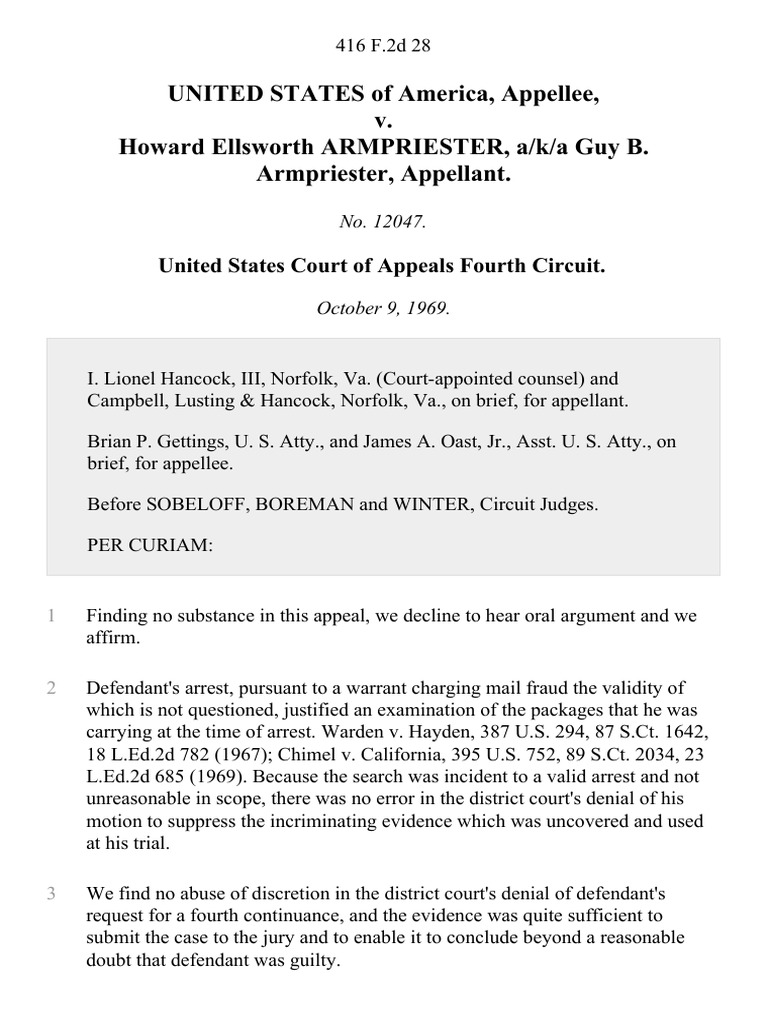 416 F.2d 28

UNITED STATES of America, Appellee,
v.
Howard Ellsworth ARMPRIESTER, a/k/a Guy B. Armpriester, Appellant.

No. 12047.

United States Court of Appeals Fourth Circuit.

October 9, 1969.

I. Lionel Hancock, III, Norfolk, Va. (Court-appointed counsel) and Campbell, Lusting & Hancock, Norfolk, Va., on brief, for appellant.

Brian P. Gettings, U. S. Atty., and James A. Oast, Jr., Asst. U. S. Atty., on brief, for appellee.

Before SOBELOFF, BOREMAN and WINTER, Circuit Judges.

PER CURIAM:

1 Finding no substance in this appeal, we decline to hear oral argument and we affirm.

2 Defendant's arrest, pursuant to a warrant charging mail fraud the validity of which is not questioned, justified an examination of the packages that he was carrying at the time of arrest. Warden v. Hayden, 387 U.S. 294, 87 S.Ct. 1642, 18 L.Ed.2d 782 (1967); Chimel v. California, 395 U.S. 752, 89 S.Ct. 2034, 23 L.Ed.2d 685 (1969). Because the search was incident to a valid arrest and not unreasonable in scope, there was no error in the district court's denial of his motion to suppress the incriminating evidence which was uncovered and used at his trial.

3 We find no abuse of discretion in the district court's denial of defendant's request for a fourth continuance, and the evidence was quite sufficient to submit the case to the jury and to enable it to conclude beyond a reasonable doubt that defendant was guilty.